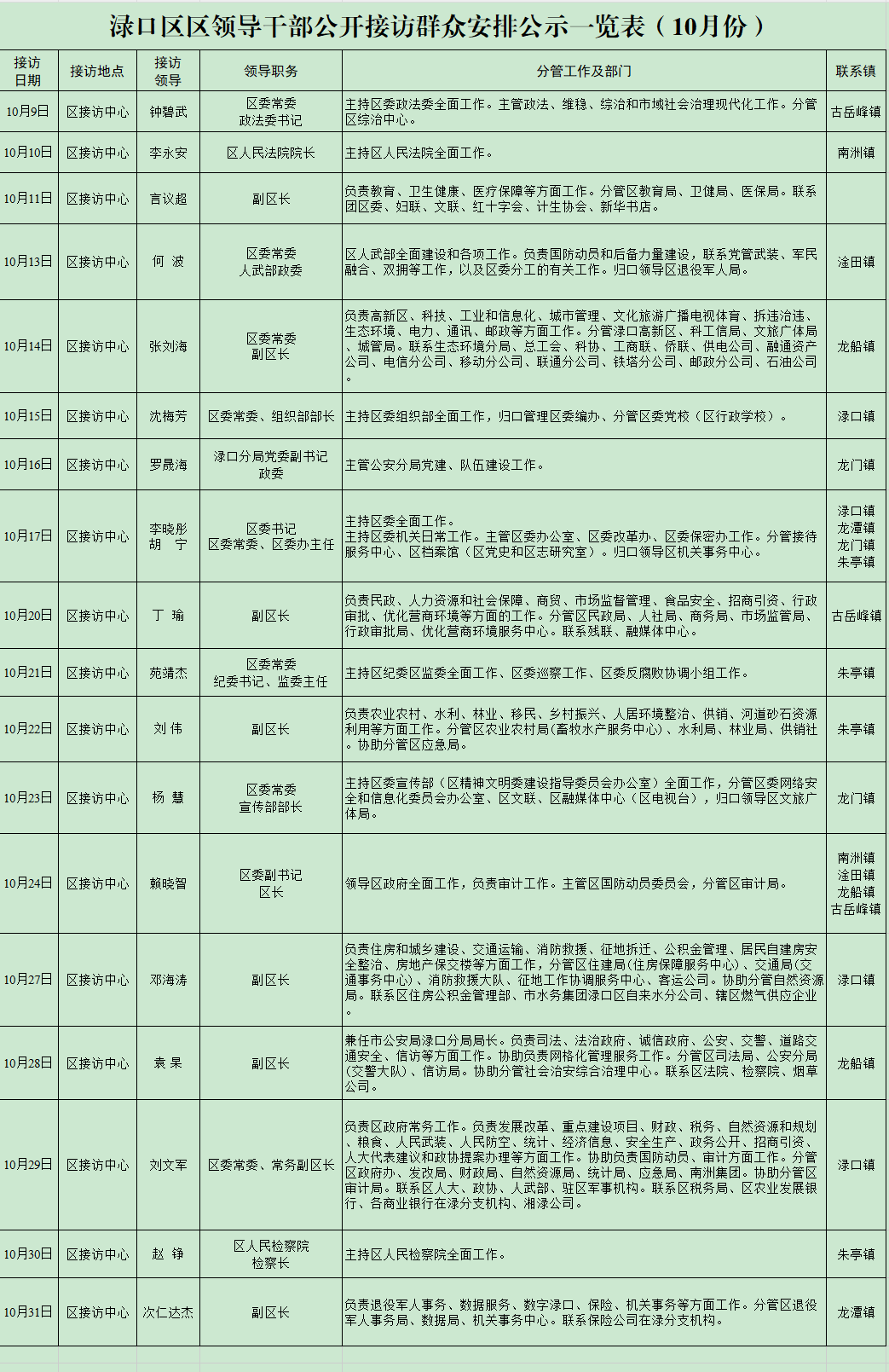 渌口区区领导干部公开接访群众安排公示一览表（10月份）

| 接访日期 | 接访地点 | 接访领导 | 领导职务 | 分管工作及部门 | 联系镇 |
|---|---|---|---|---|---|
| 10月9日 | 区接访中心 | 钟碧武 | 区委常委 政法委书记 | 主持区委政法委全面工作。主管政法、维稳、综治和市域社会治理现代化工作。分管区综治中心。 | 古岳峰镇 |
| 10月10日 | 区接访中心 | 李永安 | 区人民法院院长 | 主持区人民法院全面工作。 | 南洲镇 |
| 10月11日 | 区接访中心 | 言议超 | 副区长 | 负责教育、卫生健康、医疗保障等方面工作。分管区教育局、卫健局、医保局。联系团区委、妇联、文联、红十字会、计生协会、新华书店。 |  |
| 10月13日 | 区接访中心 | 何 波 | 区委常委 人武部政委 | 区人武部全面建设和各项工作。负责国防动员和后备力量建设，联系党管武装、军民融合、双拥等工作，以及区委分工的有关工作。归口领导区退役军人局。 | 淦田镇 |
| 10月14日 | 区接访中心 | 张刘海 | 区委常委 副区长 | 负责高新区、科技、工业和信息化、城市管理、文化旅游广播电视体育、拆违治违、生态环境、电力、通讯、邮政等方面工作。分管渌口高新区、科工信局、文旅广体局、城管局。联系生态环境分局、总工会、科协、工商联、侨联、供电公司、融通资产公司、电信分公司、移动分公司、联通分公司、铁塔分公司、邮政分公司、石油公司。 | 龙船镇 |
| 10月15日 | 区接访中心 | 沈梅芳 | 区委常委、组织部部长 | 主持区委组织部全面工作，归口管理区委编办、分管区委党校（区行政学校）。 | 渌口镇 |
| 10月16日 | 区接访中心 | 罗晟海 | 渌口分局党委副书记 政委 | 主管公安分局党建、队伍建设工作。 | 龙门镇 |
| 10月17日 | 区接访中心 | 李晓彤 胡 宁 | 区委书记 区委常委、区委办主任 | 主持区委全面工作。 主持区委机关日常工作。主管区委办公室、区委改革办、区委保密办工作。分管接待服务中心、区档案馆（区党史和区志研究室）。归口领导区机关事务中心。 | 渌口镇 龙潭镇 龙门镇 朱亭镇 |
| 10月20日 | 区接访中心 | 丁 瑜 | 副区长 | 负责民政、人力资源和社会保障、商贸、市场监督管理、食品安全、招商引资、行政审批、优化营商环境等方面的工作。分管区民政局、人社局、商务局、市场监管局、行政审批局、优化营商环境服务中心。联系残联、融媒体中心。 | 古岳峰镇 |
| 10月21日 | 区接访中心 | 苑靖杰 | 区委常委 纪委书记、监委主任 | 主持区纪委区监委全面工作、区委巡察工作、区委反腐败协调小组工作。 | 朱亭镇 |
| 10月22日 | 区接访中心 | 刘 伟 | 副区长 | 负责农业农村、水利、林业、移民、乡村振兴、人居环境整治、供销、河道砂石资源利用等方面工作。分管区农业农村局(畜牧水产服务中心)、水利局、林业局、供销社。协助分管区应急局。 | 朱亭镇 |
| 10月23日 | 区接访中心 | 杨 慧 | 区委常委 宣传部部长 | 主持区委宣传部（区精神文明委建设指导委员会办公室）全面工作，分管区委网络安全和信息化委员会办公室、区文联、区融媒体中心（区电视台），归口领导区文旅广体局。 | 龙门镇 |
| 10月24日 | 区接访中心 | 赖晓智 | 区委副书记 区长 | 领导区政府全面工作，负责审计工作。主管区国防动员委员会，分管区审计局。 | 南洲镇 淦田镇 龙船镇 古岳峰镇 |
| 10月27日 | 区接访中心 | 邓海涛 | 副区长 | 负责住房和城乡建设、交通运输、消防救援、征地拆迁、公积金管理、居民自建房安全整治、房地产保交楼等方面工作，分管区住建局(住房保障服务中心)、交通局（交通事务中心）、消防救援大队、征地工作协调服务中心、客运公司。协助分管自然资源局。联系区住房公积金管理部、市水务集团渌口区自来水分公司、辖区燃气供应企业。 | 渌口镇 |
| 10月28日 | 区接访中心 | 袁 杲 | 副区长 | 兼任市公安局渌口分局局长。负责司法、法治政府、诚信政府、公安、交警、道路交通安全、信访等方面工作。协助负责网格化管理服务工作。分管区司法局、公安分局(交警大队)、信访局。协助分管社会治安综合治理中心。联系区法院、检察院、烟草公司。 | 龙船镇 |
| 10月29日 | 区接访中心 | 刘文军 | 区委常委、常务副区长 | 负责区政府常务工作。负责发展改革、重点建设项目、财政、税务、自然资源和规划、粮食、人民武装、人民防空、统计、经济信息、安全生产、政务公开、招商引资、人大代表建议和政协提案办理等方面工作。协助负责国防动员、审计方面工作。分管区政府办、发改局、财政局、自然资源局、统计局、应急局、南洲集团。协助分管区审计局。联系区人大、政协、人武部、驻区军事机构。联系区税务局、区农业发展银行、各商业银行在渌分支机构、湘渌公司。 | 渌口镇 |
| 10月30日 | 区接访中心 | 赵 铮 | 区人民检察院 检察长 | 主持区人民检察院全面工作。 | 朱亭镇 |
| 10月31日 | 区接访中心 | 次仁达杰 | 副区长 | 负责退役军人事务、数据服务、数字渌口、保险、机关事务等方面工作。分管区退役军人事务局、数据局、机关事务中心。联系保险公司在渌分支机构。 | 龙潭镇 |